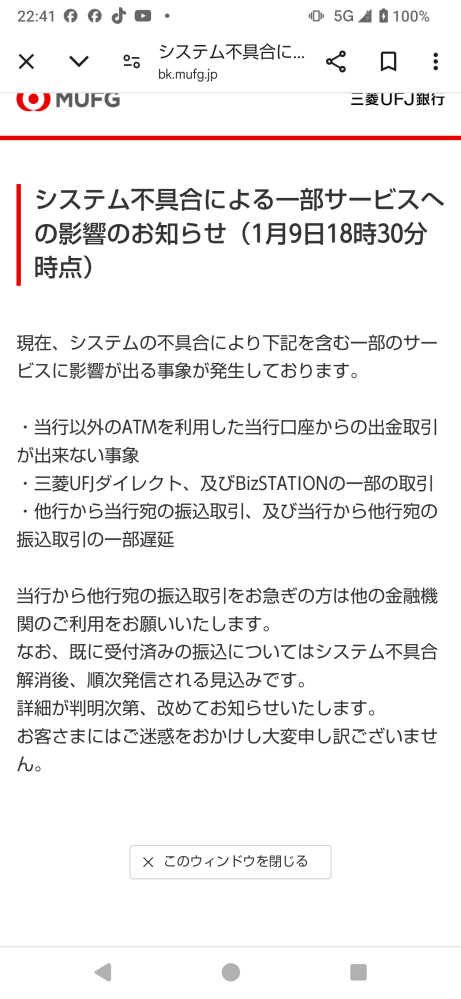 22:41 • 5G 100%

システム不具合に…
bk.mufg.jp

MUFG 三菱UFJ銀行

システム不具合による一部サービスへの影響のお知らせ（1月9日18時30分時点）

現在、システムの不具合により下記を含む一部のサービスに影響が出る事象が発生しております。

・当行以外のATMを利用した当行口座からの出金取引が出来ない事象
・三菱UFJダイレクト、及びBizSTATIONの一部の取引
・他行から当行宛の振込取引、及び当行から他行宛の振込取引の一部遅延

当行から他行宛の振込取引をお急ぎの方は他の金融機関のご利用をお願いいたします。
なお、既に受付済みの振込についてはシステム不具合解消後、順次発信される見込みです。
詳細が判明次第、改めてお知らせいたします。
お客さまにはご迷惑をおかけし大変申し訳ございません。

× このウィンドウを閉じる